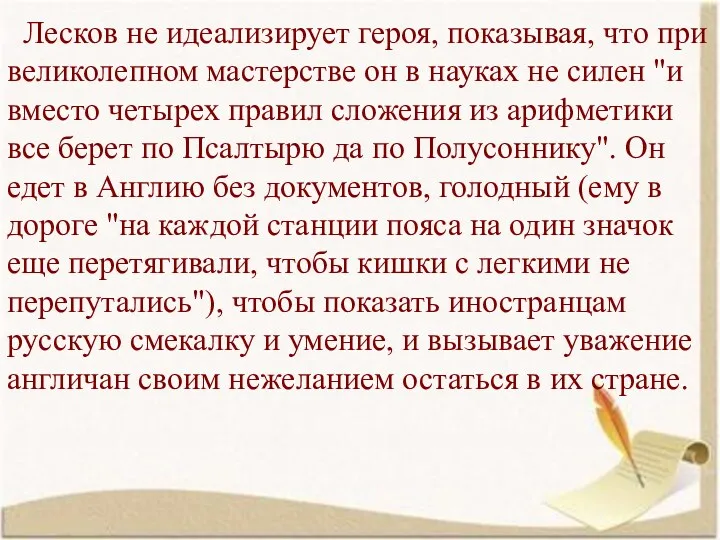 Лесков не идеализирует героя, показывая, что при великолепном мастерстве он в науках не силен "и вместо четырех правил сложения из арифметики все берет по Псалтырю да по Полусоннику". Он едет в Англию без документов, голодный (ему в дороге "на каждой станции пояса на один значок еще перетягивали, чтобы кишки с легкими не перепутались"), чтобы показать иностранцам русскую смекалку и умение, и вызывает уважение англичан своим нежеланием остаться в их стране.